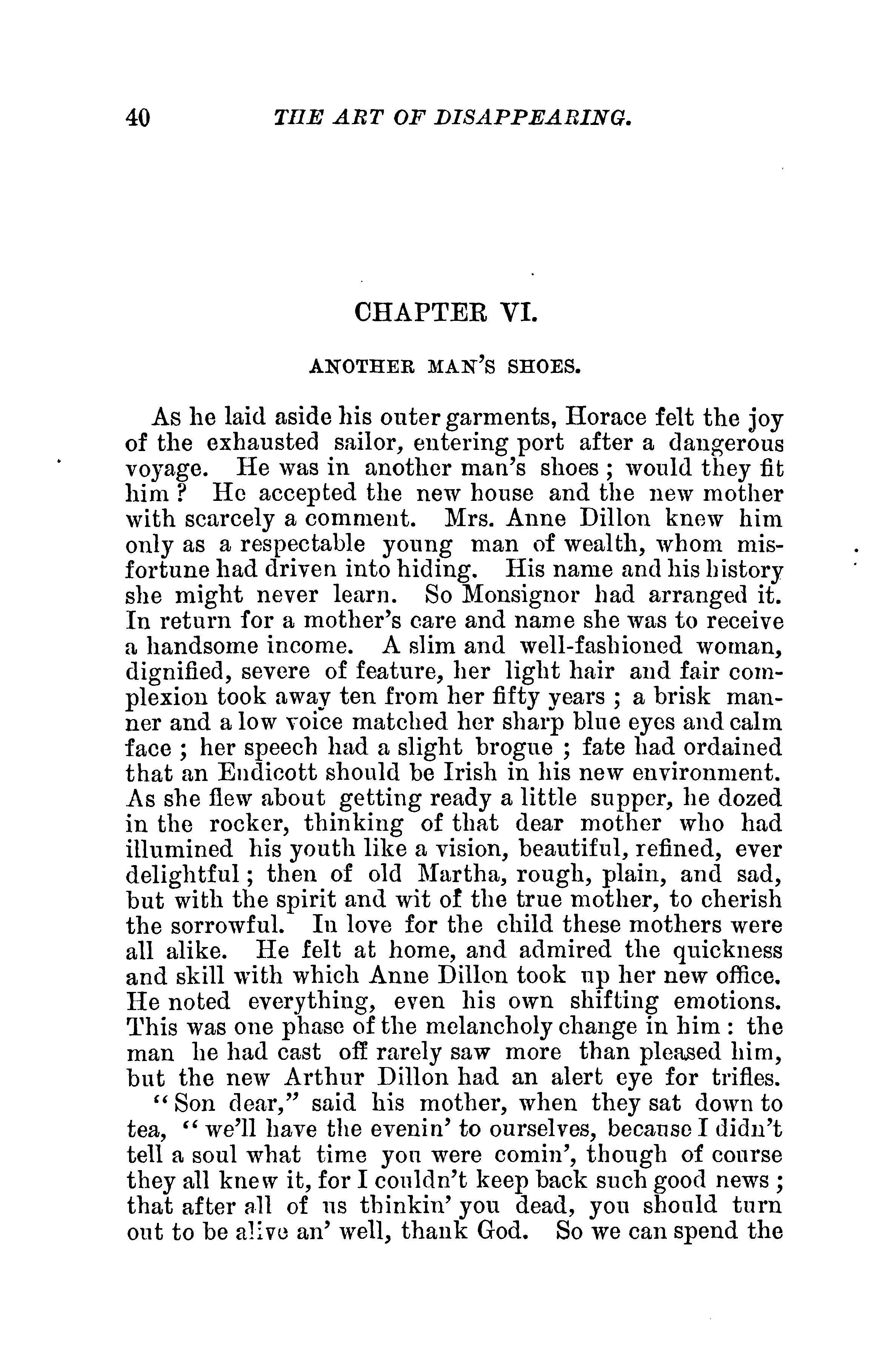 40 THE ART OF DISAPPEARING.

CHAPTER VI.

ANOTHER MAN'S SHOES.

As he laid aside his outer garments, Horace felt the joy of the exhausted sailor, entering port after a dangerous voyage. He was in another man's shoes; would they fit him? He accepted the new house and the new mother with scarcely a comment. Mrs. Anne Dillon knew him only as a respectable young man of wealth, whom misfortune had driven into hiding. His name and his history she might never learn. So Monsignor had arranged it. In return for a mother's care and name she was to receive a handsome income. A slim and well-fashioned woman, dignified, severe of feature, her light hair and fair complexion took away ten from her fifty years; a brisk manner and a low voice matched her sharp blue eyes and calm face; her speech had a slight brogue; fate had ordained that an Endicott should be Irish in his new environment. As she flew about getting ready a little supper, he dozed in the rocker, thinking of that dear mother who had illumined his youth like a vision, beautiful, refined, ever delightful; then of old Martha, rough, plain, and sad, but with the spirit and wit of the true mother, to cherish the sorrowful. In love for the child these mothers were all alike. He felt at home, and admired the quickness and skill with which Anne Dillon took up her new office. He noted everything, even his own shifting emotions. This was one phase of the melancholy change in him: the man he had cast off rarely saw more than pleased him, but the new Arthur Dillon had an alert eye for trifles.

"Son dear," said his mother, when they sat down to tea, "we'll have the evenin' to ourselves, because I didn't tell a soul what time you were comin', though of course they all knew it, for I couldn't keep back such good news; that after all of us thinkin' you dead, you should turn out to be alive an' well, thank God. So we can spend the